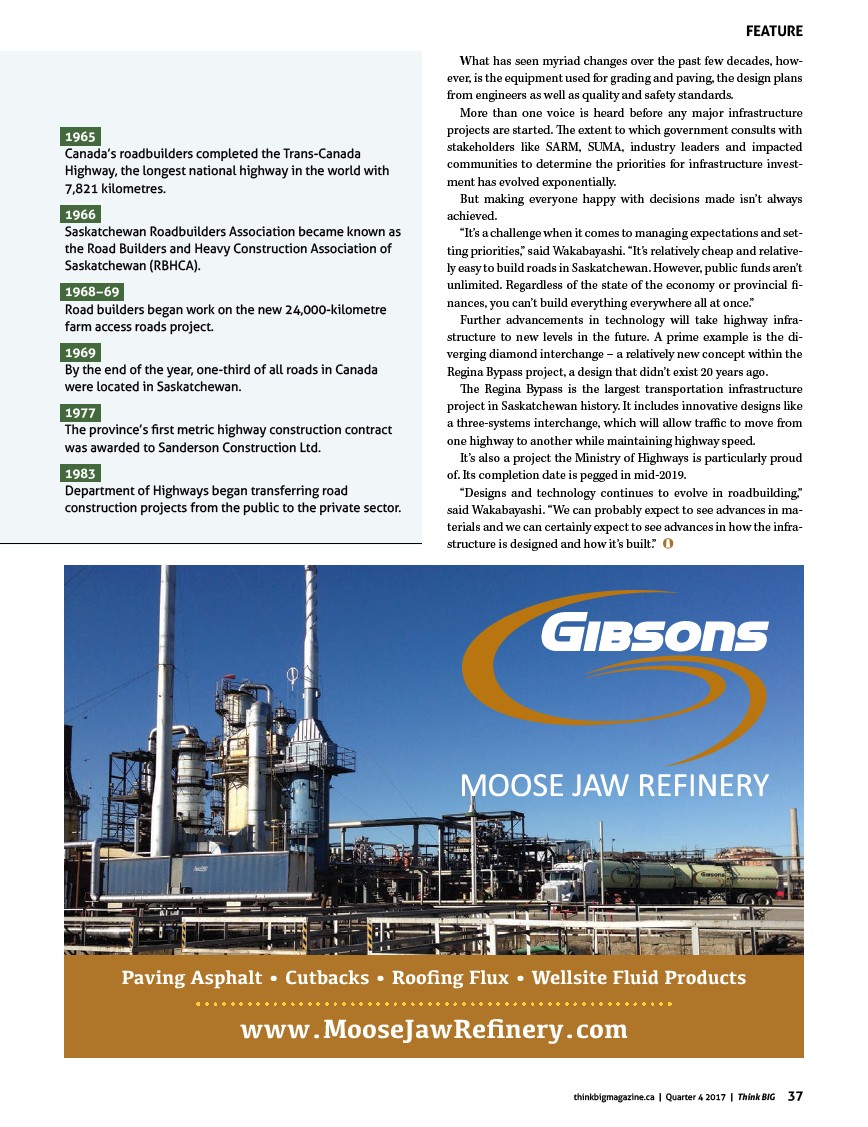 FEATURE

1965
Canada's roadbuilders completed the Trans-Canada Highway, the longest national highway in the world with 7,821 kilometres.

1966
Saskatchewan Roadbuilders Association became known as the Road Builders and Heavy Construction Association of Saskatchewan (RBHCA).

1968–69
Road builders began work on the new 24,000-kilometre farm access roads project.

1969
By the end of the year, one-third of all roads in Canada were located in Saskatchewan.

1977
The province's first metric highway construction contract was awarded to Sanderson Construction Ltd.

1983
Department of Highways began transferring road construction projects from the public to the private sector.

What has seen myriad changes over the past few decades, however, is the equipment used for grading and paving, the design plans from engineers as well as quality and safety standards.

More than one voice is heard before any major infrastructure projects are started. The extent to which government consults with stakeholders like SARM, SUMA, industry leaders and impacted communities to determine the priorities for infrastructure investment has evolved exponentially.

But making everyone happy with decisions made isn't always achieved.

"It's a challenge when it comes to managing expectations and setting priorities," said Wakabayashi. "It's relatively cheap and relatively easy to build roads in Saskatchewan. However, public funds aren't unlimited. Regardless of the state of the economy or provincial finances, you can't build everything everywhere all at once."

Further advancements in technology will take highway infrastructure to new levels in the future. A prime example is the diverging diamond interchange – a relatively new concept within the Regina Bypass project, a design that didn't exist 20 years ago.

The Regina Bypass is the largest transportation infrastructure project in Saskatchewan history. It includes innovative designs like a three-systems interchange, which will allow traffic to move from one highway to another while maintaining highway speed.

It's also a project the Ministry of Highways is particularly proud of. Its completion date is pegged in mid-2019.

"Designs and technology continues to evolve in roadbuilding," said Wakabayashi. "We can probably expect to see advances in materials and we can certainly expect to see advances in how the infrastructure is designed and how it's built."

GIBSONS
MOOSE JAW REFINERY
Gibsons

Paving Asphalt • Cutbacks • Roofing Flux • Wellsite Fluid Products
www.MooseJawRefinery.com

thinkbigmagazine.ca | Quarter 4 2017 | Think BIG 37